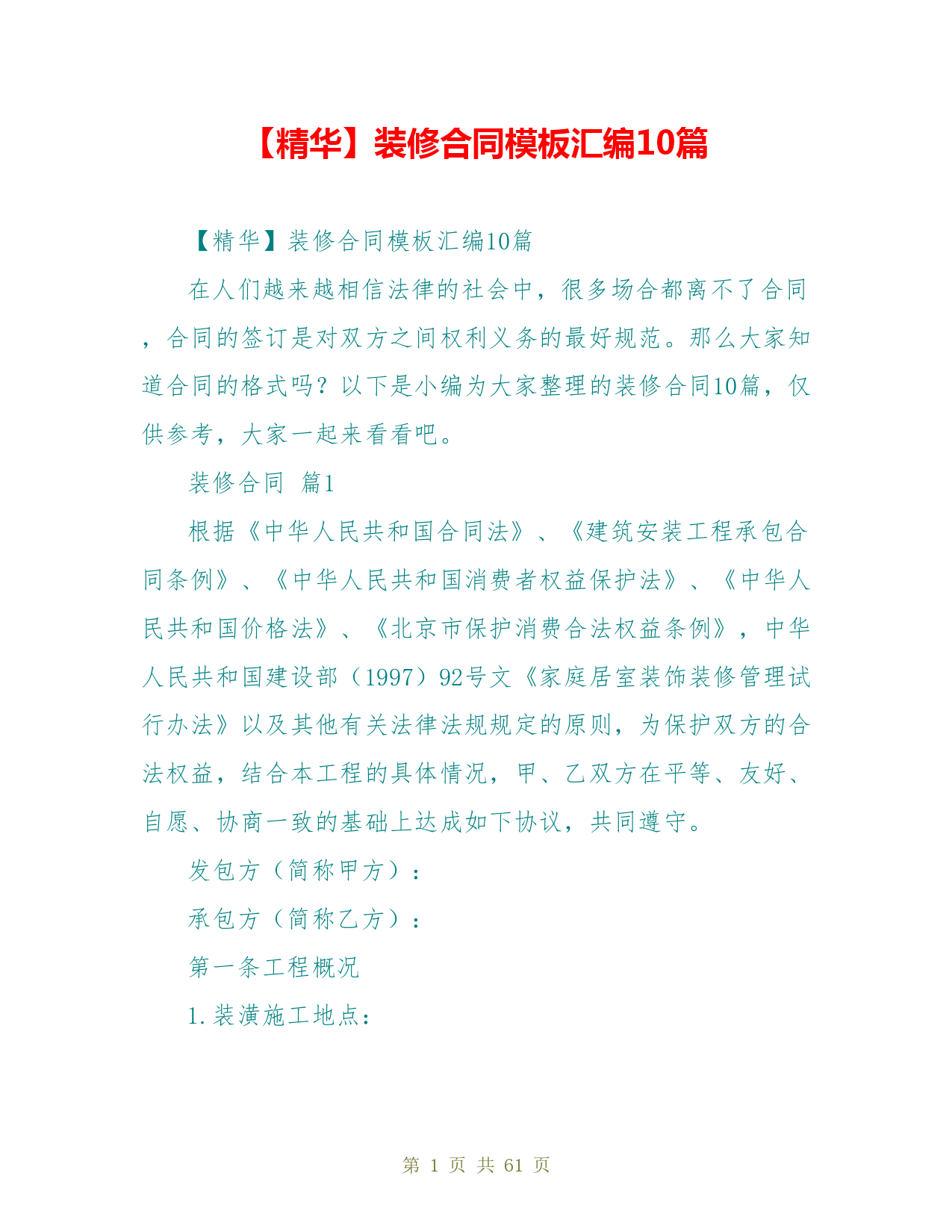 【精华】装修合同模板汇编10篇

【精华】装修合同模板汇编10篇

在人们越来越相信法律的社会中，很多场合都离不了合同，合同的签订是对双方之间权利义务的最好规范。那么大家知道合同的格式吗？以下是小编为大家整理的装修合同10篇，仅供参考，大家一起来看看吧。

装修合同 篇1

根据《中华人民共和国合同法》、《建筑安装工程承包合同条例》、《中华人民共和国消费者权益保护法》、《中华人民共和国价格法》、《北京市保护消费合法权益条例》，中华人民共和国建设部（1997）92号文《家庭居室装饰装修管理试行办法》以及其他有关法律法规规定的原则，为保护双方的合法权益，结合本工程的具体情况，甲、乙双方在平等、友好、自愿、协商一致的基础上达成如下协议，共同遵守。

发包方（简称甲方）：

承包方（简称乙方）：

第一条工程概况

1.装潢施工地点：

第 1 页 共 61 页